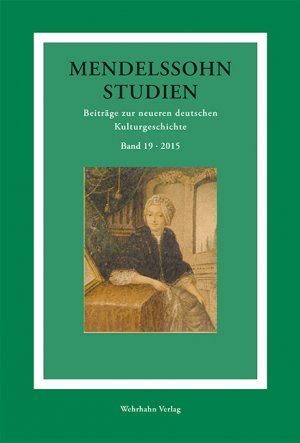 MENDELSSOHN STUDIEN

Beiträge zur neueren deutschen Kulturgeschichte

Band 19 · 2015

Wehrhahn Verlag